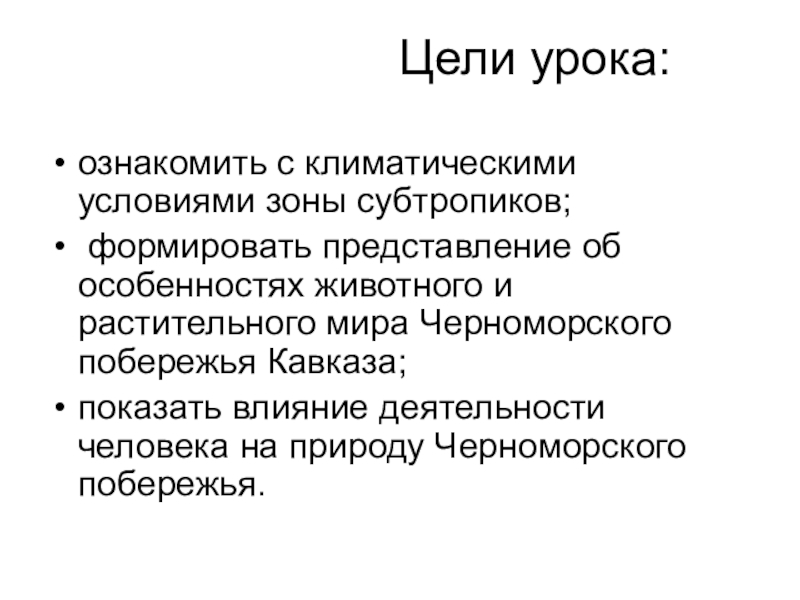 Цели урока:

• ознакомить с климатическими условиями зоны субтропиков;
• формировать представление об особенностях животного и растительного мира Черноморского побережья Кавказа;
• показать влияние деятельности человека на природу Черноморского побережья.